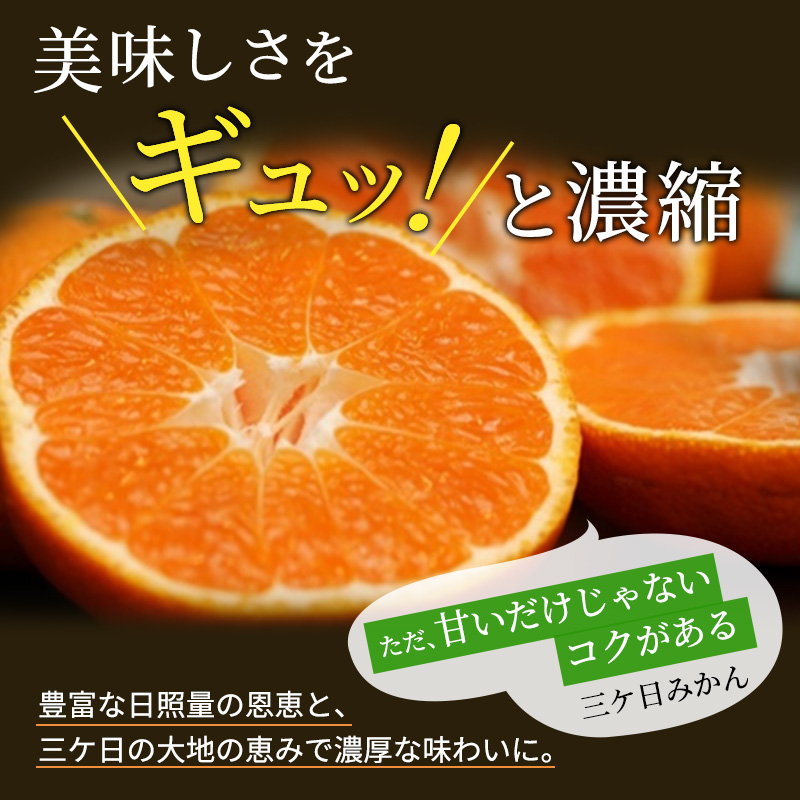 美味しさを
ギュッ!と濃縮

ただ、甘いだけじゃない
コクがある
三ケ日みかん

豊富な日照量の恩恵と、
三ケ日の大地の恵みで濃厚な味わいに。